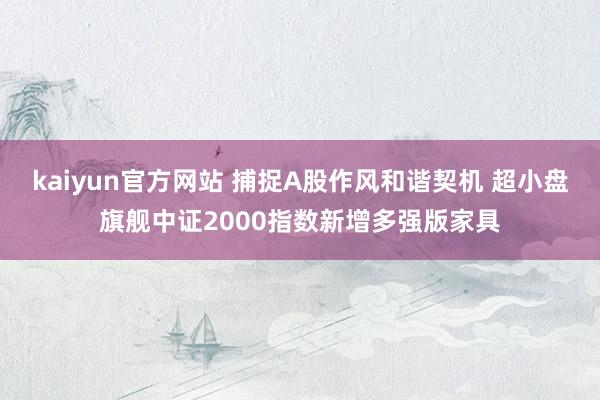 kaiyun官方网站 捕捉A股作风和谐契机 超小盘旗舰中证2000指数新增多强版家具